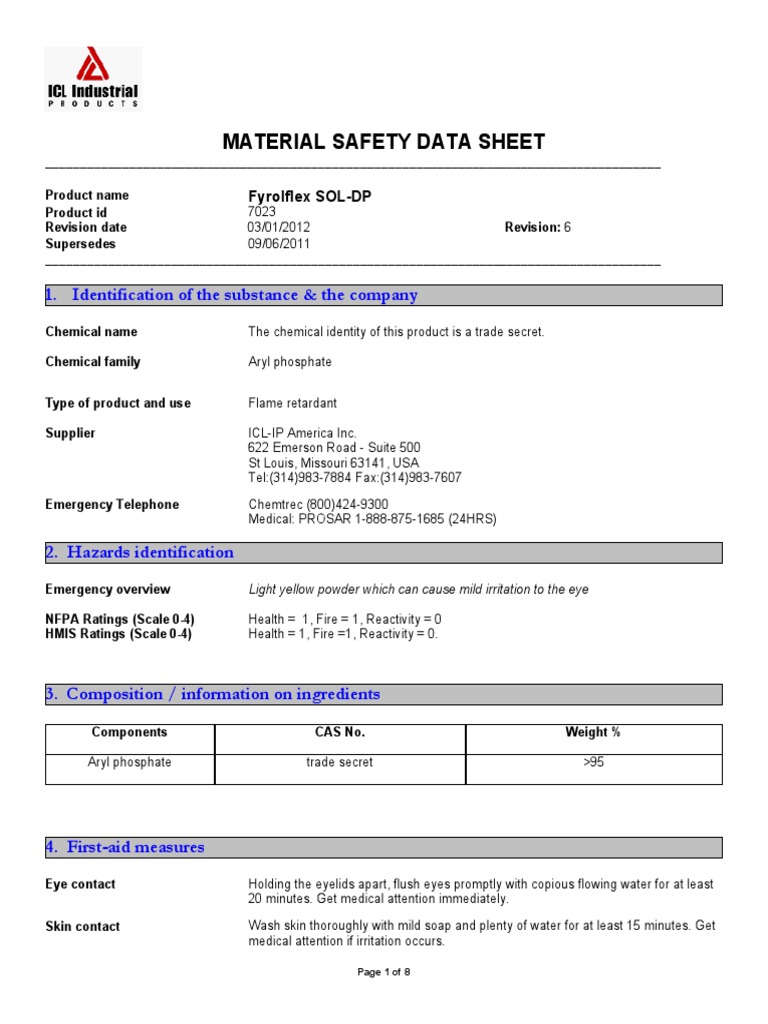 ICL Industrial
PRODUCTS

MATERIAL SAFETY DATA SHEET

Product name Fyrolflex SOL-DP
Product id 7023
Revision date 03/01/2012 Revision: 6
Supersedes 09/06/2011

1. Identification of the substance & the company

Chemical name The chemical identity of this product is a trade secret.

Chemical family Aryl phosphate

Type of product and use Flame retardant

Supplier ICL-IP America Inc.
622 Emerson Road - Suite 500
St Louis, Missouri 63141, USA
Tel:(314)983-7884 Fax:(314)983-7607

Emergency Telephone Chemtrec (800)424-9300
Medical: PROSAR 1-888-875-1685 (24HRS)

2. Hazards identification

Emergency overview Light yellow powder which can cause mild irritation to the eye

NFPA Ratings (Scale 0-4) Health = 1, Fire = 1, Reactivity = 0
HMIS Ratings (Scale 0-4) Health = 1, Fire =1, Reactivity = 0.

3. Composition / information on ingredients

| Components | CAS No. | Weight % |
|---|---|---|
| Aryl phosphate | trade secret | >95 |

4. First-aid measures

Eye contact Holding the eyelids apart, flush eyes promptly with copious flowing water for at least 20 minutes. Get medical attention immediately.

Skin contact Wash skin thoroughly with mild soap and plenty of water for at least 15 minutes. Get medical attention if irritation occurs.

Page 1 of 8